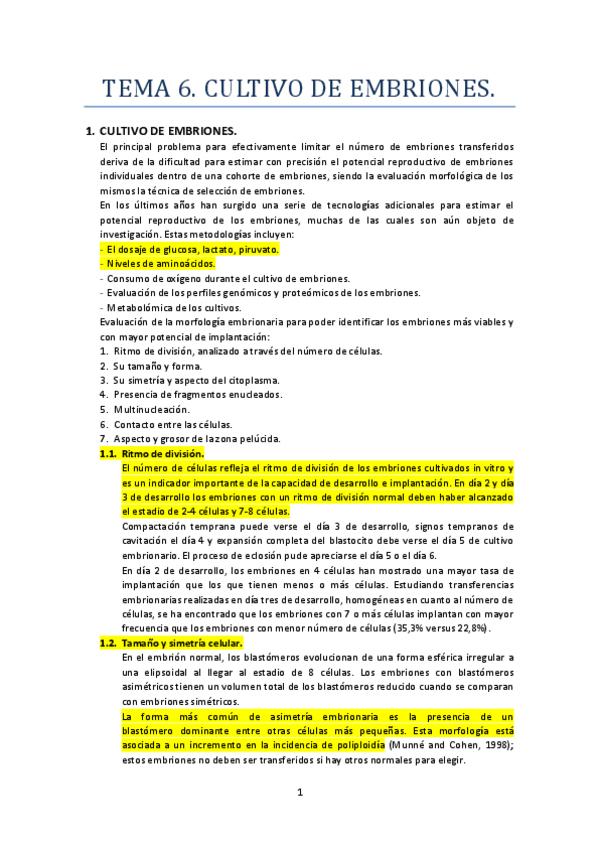 TEMA 6. CULTIVO DE EMBRIONES.

1. CULTIVO DE EMBRIONES.

El principal problema para efectivamente limitar el número de embriones transferidos deriva de la dificultad para estimar con precisión el potencial reproductivo de embriones individuales dentro de una cohorte de embriones, siendo la evaluación morfológica de los mismos la técnica de selección de embriones.

En los últimos años han surgido una serie de tecnologías adicionales para estimar el potencial reproductivo de los embriones, muchas de las cuales son aún objeto de investigación. Estas metodologías incluyen:

- El dosaje de glucosa, lactato, piruvato.
- Niveles de aminoácidos.
- Consumo de oxígeno durante el cultivo de embriones.
- Evaluación de los perfiles genómicos y proteómicos de los embriones.
- Metabolómica de los cultivos.

Evaluación de la morfología embrionaria para poder identificar los embriones más viables y con mayor potencial de implantación:

1. Ritmo de división, analizado a través del número de células.
2. Su tamaño y forma.
3. Su simetría y aspecto del citoplasma.
4. Presencia de fragmentos enucleados.
5. Multinucleación.
6. Contacto entre las células.
7. Aspecto y grosor de la zona pelúcida.

1.1. Ritmo de división.

El número de células refleja el ritmo de división de los embriones cultivados in vitro y es un indicador importante de la capacidad de desarrollo e implantación. En día 2 y día 3 de desarrollo los embriones con un ritmo de división normal deben haber alcanzado el estadio de 2-4 células y 7-8 células.

Compactación temprana puede verse el día 3 de desarrollo, signos tempranos de cavitación el día 4 y expansión completa del blastocito debe verse el día 5 de cultivo embrionario. El proceso de eclosión pude apreciarse el día 5 o el día 6.

En día 2 de desarrollo, los embriones en 4 células han mostrado una mayor tasa de implantación que los que tienen menos o más células. Estudiando transferencias embrionarias realizadas en día tres de desarrollo, homogéneas en cuanto al número de células, se ha encontrado que los embriones con 7 o más células implantan con mayor frecuencia que los embriones con menor número de células (35,3% versus 22,8%).

1.2. Tamaño y simetría celular.

En el embrión normal, los blastómeros evolucionan de una forma esférica irregular a una elipsoidal al llegar al estadio de 8 células. Los embriones con blastómeros asimétricos tienen un volumen total de los blastómeros reducido cuando se comparan con embriones simétricos.

La forma más común de asimetría embrionaria es la presencia de un blastómero dominante entre otras células más pequeñas. Esta morfología está asociada a un incremento en la incidencia de poliploidía (Munné and Cohen, 1998); estos embriones no deben ser transferidos si hay otros normales para elegir.

1